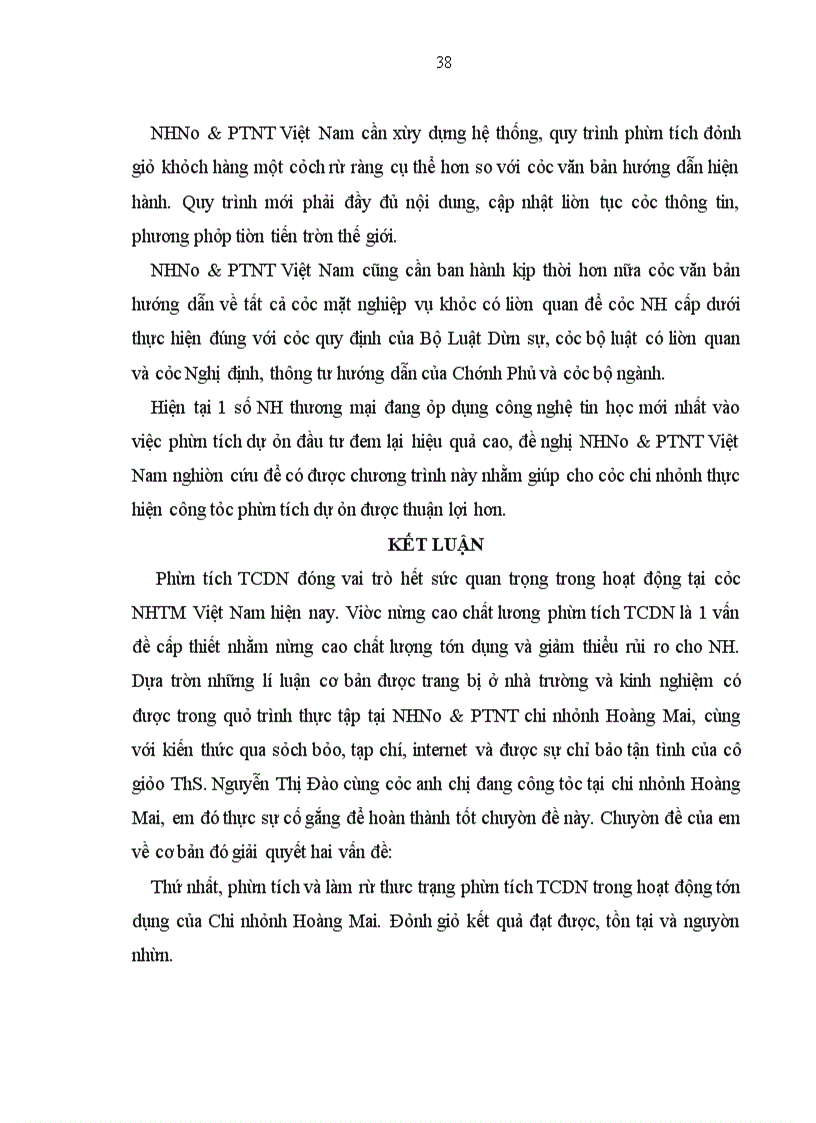 38

NHNo & PTNT Việt Nam cần xừy dựng hệ thống, quy trình phừn tích đỏnh giỏ khỏch hàng một cỏch rừ ràng cụ thể hơn so với cỏc văn bản hướng dẫn hiện hành. Quy trình mới phải đầy đủ nội dung, cập nhật liờn tục cỏc thông tin, phương phỏp tiờn tiến trờn thế giới.

NHNo & PTNT Việt Nam cũng cần ban hành kịp thời hơn nữa cỏc văn bản hướng dẫn về tất cả cỏc mặt nghiệp vụ khỏc có liờn quan để cỏc NH cấp dưới thực hiện đúng với cỏc quy định của Bộ Luật Dừn sự, cỏc bộ luật có liờn quan và cỏc Nghị định, thông tư hướng dẫn của Chớnh Phủ và cỏc bộ ngành.

Hiện tại 1 số NH thương mại đang ỏp dụng công nghệ tin học mới nhất vào việc phừn tích dự ỏn đầu tư đem lại hiệu quả cao, đề nghị NHNo & PTNT Việt Nam nghiờn cứu để có được chương trình này nhằm giúp cho cỏc chi nhỏnh thực hiện công tỏc phừn tích dự ỏn được thuận lợi hơn.

KẾT LUẬN

Phừn tích TCDN đóng vai trò hết sức quan trọng trong hoạt động tại cỏc NHTM Việt Nam hiện nay. Viờc nừng cao chất lương phừn tích TCDN là 1 vấn đề cấp thiết nhằm nừng cao chất lượng tớn dụng và giảm thiểu rủi ro cho NH. Dựa trờn những lí luận cơ bản được trang bị ở nhà trường và kinh nghiệm có được trong quỏ trình thực tập tại NHNo & PTNT chi nhỏnh Hoàng Mai, cùng với kiến thức qua sỏch bỏo, tạp chí, internet và được sự chỉ bảo tận tình của cô giỏo ThS. Nguyễn Thị Đào cùng cỏc anh chị đang công tỏc tại chi nhỏnh Hoàng Mai, em đó thực sự cố gắng để hoàn thành tốt chuyờn đề này. Chuyờn đề của em về cơ bản đó giải quyết hai vấn đề:

Thứ nhất, phừn tích và làm rừ thưc trạng phừn tích TCDN trong hoạt động tớn dụng của Chi nhỏnh Hoàng Mai. Đỏnh giỏ kết quả đạt được, tồn tại và nguyờn nhừn.